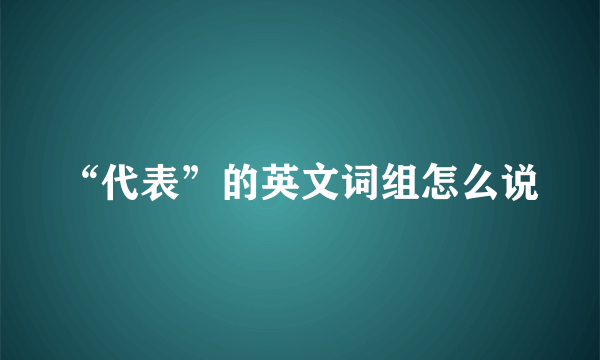 “代表”的英文词组怎么说